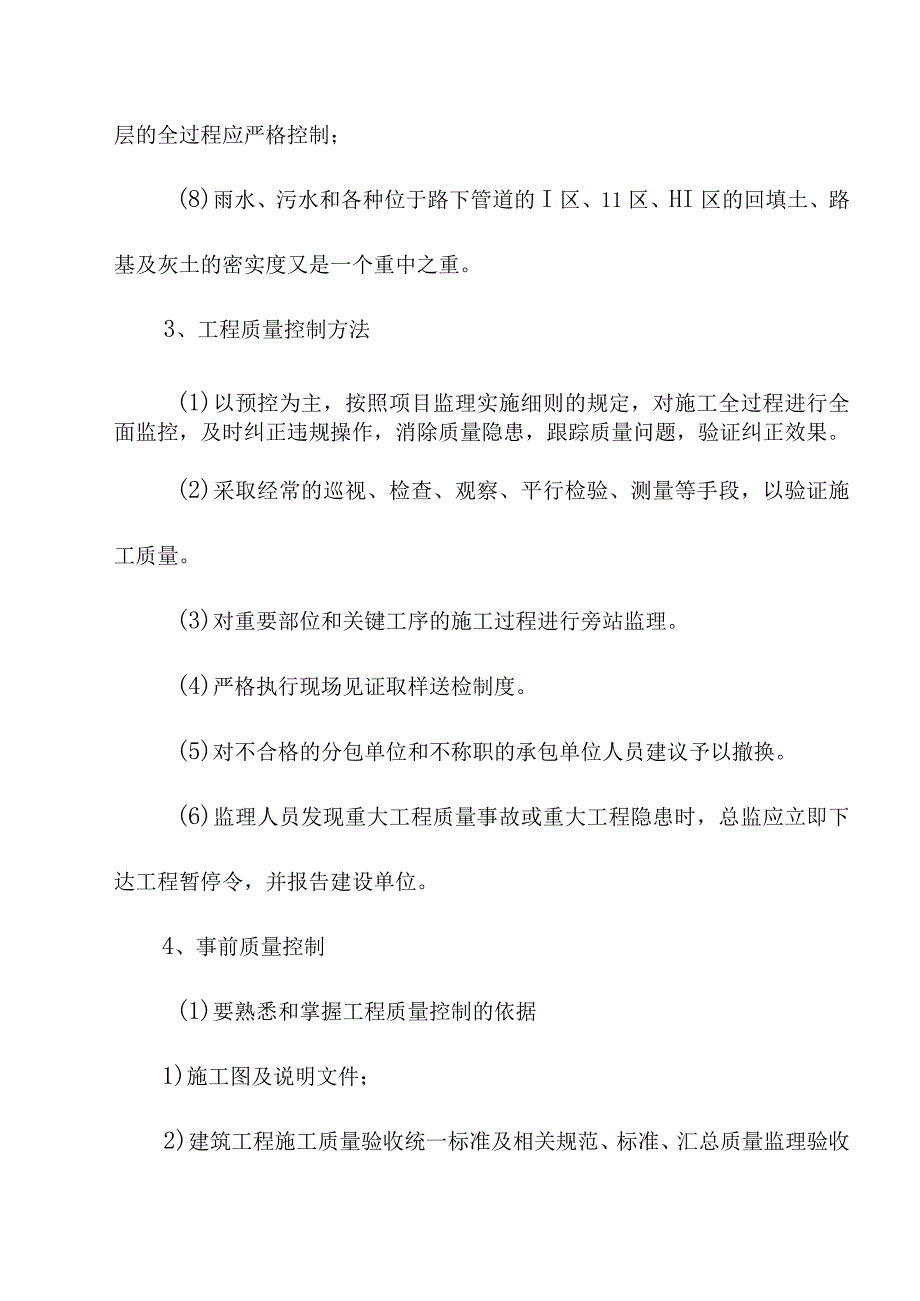 层的全过程应严格控制；

(8)雨水、污水和各种位于路下管道的I区、11区、HI区的回填土、路基及灰土的密实度又是一个重中之重。

3、工程质量控制方法

(1)以预控为主，按照项目监理实施细则的规定，对施工全过程进行全面监控，及时纠正违规操作，消除质量隐患，跟踪质量问题，验证纠正效果。

(2)采取经常的巡视、检查、观察、平行检验、测量等手段，以验证施工质量。

(3)对重要部位和关键工序的施工过程进行旁站监理。

(4)严格执行现场见证取样送检制度。

(5)对不合格的分包单位和不称职的承包单位人员建议予以撤换。

(6)监理人员发现重大工程质量事故或重大工程隐患时，总监应立即下达工程暂停令，并报告建设单位。

4、事前质量控制

(1)要熟悉和掌握工程质量控制的依据

1)施工图及说明文件；

2)建筑工程施工质量验收统一标准及相关规范、标准、汇总质量监理验收